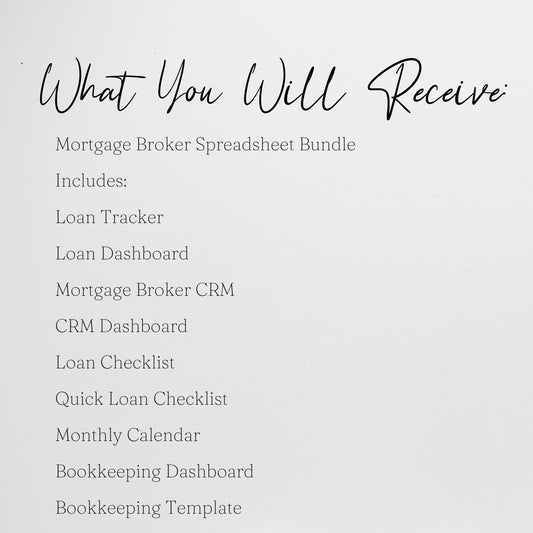 What You Will Receive:

Mortgage Broker Spreadsheet Bundle

Includes:

Loan Tracker

Loan Dashboard

Mortgage Broker CRM

CRM Dashboard

Loan Checklist

Quick Loan Checklist

Monthly Calendar

Bookkeeping Dashboard

Bookkeeping Template